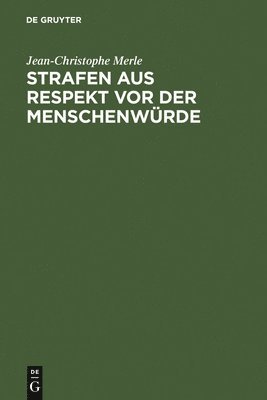 DE GRUYTER

Jean-Christophe Merle

STRAFEN AUS RESPEKT VOR DER MENSCHENWÜRDE

DE
G